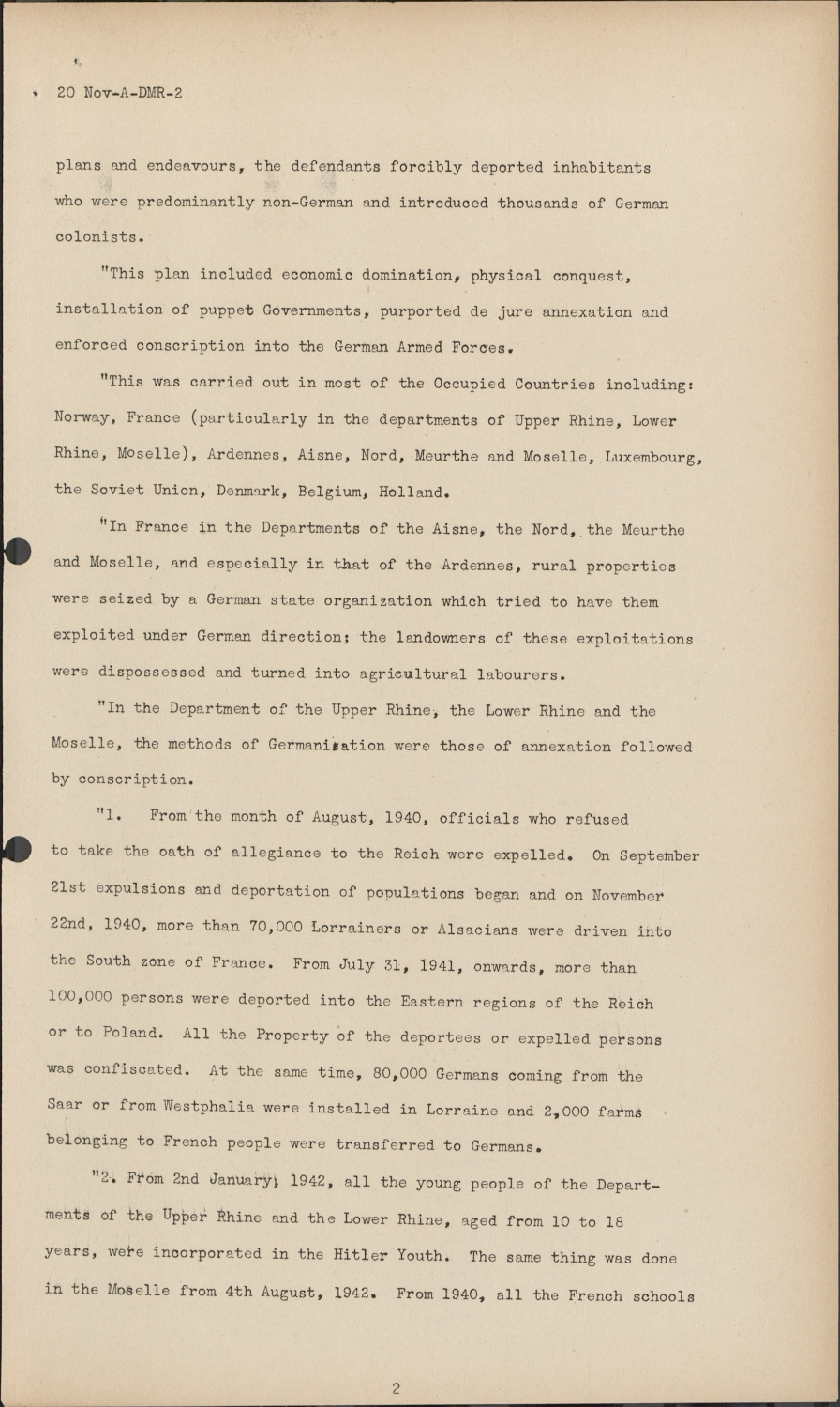 20 Nov-A-DMR-2

plans and endeavours, the defendants forcibly deported inhabitants who were predominantly non-German and introduced thousands of German colonists.

"This plan included economic domination, physical conquest, installation of puppet Governments, purported de jure annexation and enforced conscription into the German Armed Forces.

"This was carried out in most of the Occupied Countries including: Norway, France (particularly in the departments of Upper Rhine, Lower Rhine, Moselle), Ardennes, Aisne, Nord, Meurthe and Moselle, Luxembourg, the Soviet Union, Denmark, Belgium, Holland.

"In France in the Departments of the Aisne, the Nord, the Meurthe and Moselle, and especially in that of the Ardennes, rural properties were seized by a German state organization which tried to have them exploited under German direction; the landowners of these exploitations were dispossessed and turned into agricultural labourers.

"In the Department of the Upper Rhine, the Lower Rhine and the Moselle, the methods of Germanisation were those of annexation followed by conscription.

"1. From the month of August, 1940, officials who refused to take the oath of allegiance to the Reich were expelled. On September 21st expulsions and deportation of populations began and on November 22nd, 1940, more than 70,000 Lorrainers or Alsacians were driven into the South zone of France. From July 31, 1941, onwards, more than 100,000 persons were deported into the Eastern regions of the Reich or to Poland. All the Property of the deportees or expelled persons was confiscated. At the same time, 80,000 Germans coming from the Saar or from Westphalia were installed in Lorraine and 2,000 farms belonging to French people were transferred to Germans.

"2. From 2nd January, 1942, all the young people of the Departments of the Upper Rhine and the Lower Rhine, aged from 10 to 18 years, were incorporated in the Hitler Youth. The same thing was done in the Moselle from 4th August, 1942. From 1940, all the French schools

2